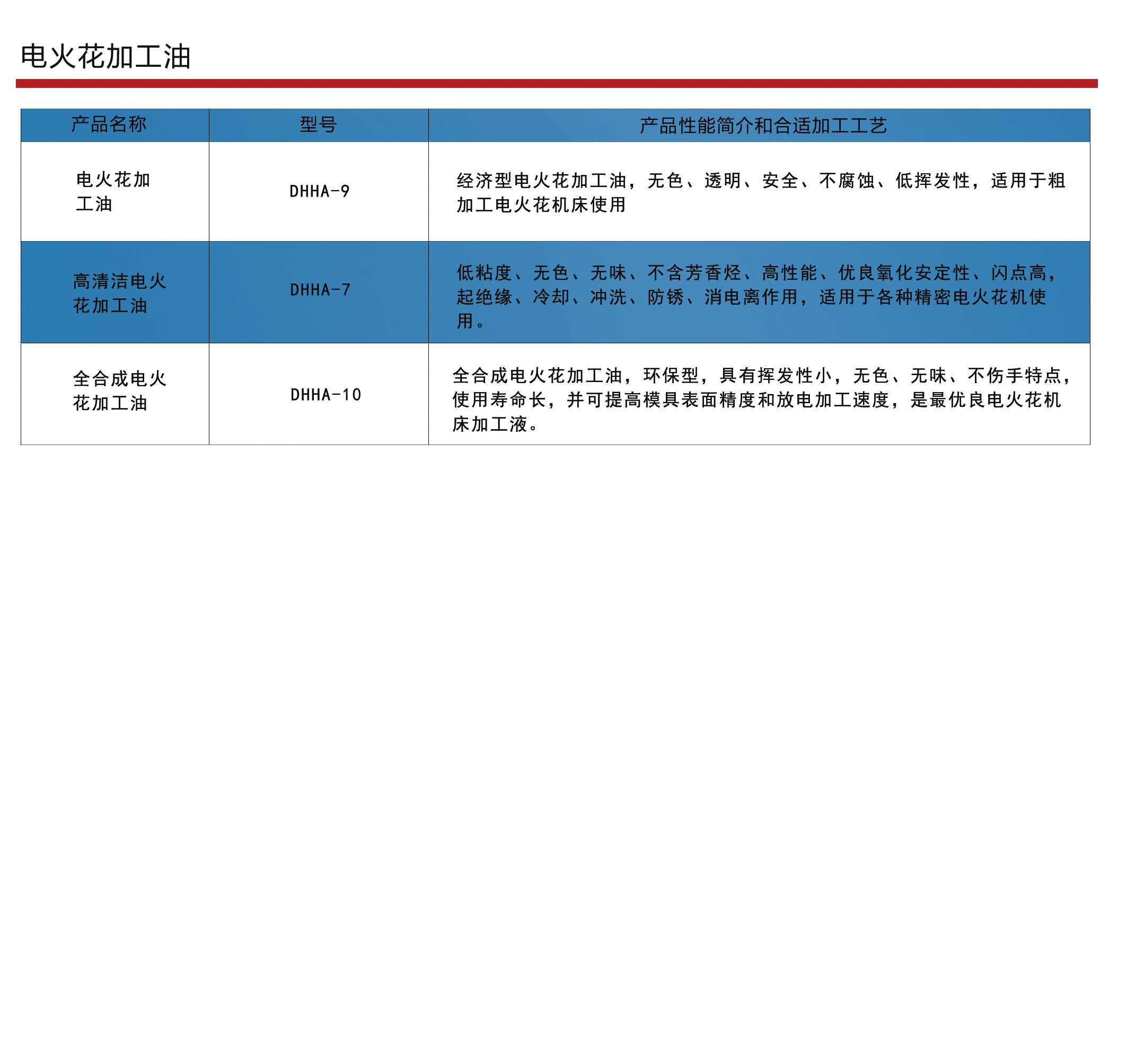 电火花加工油

| 产品名称 | 型号 | 产品性能简介和合适加工工艺 |
|---|---|---|
| 电火花加工油 | DHHA-9 | 经济型电火花加工油，无色、透明、安全、不腐蚀、低挥发性，适用于粗加工电火花机床使用 |
| 高清洁电火花加工油 | DHHA-7 | 低粘度、无色、无味、不含芳香烃、高性能、优良氧化安定性、闪点高，起绝缘、冷却、冲洗、防锈、消电离作用，适用于各种精密电火花机使用。 |
| 全合成电火花加工油 | DHHA-10 | 全合成电火花加工油，环保型，具有挥发性小，无色、无味、不伤手特点，使用寿命长，并可提高模具表面精度和放电加工速度，是最优良电火花机床加工液。 |